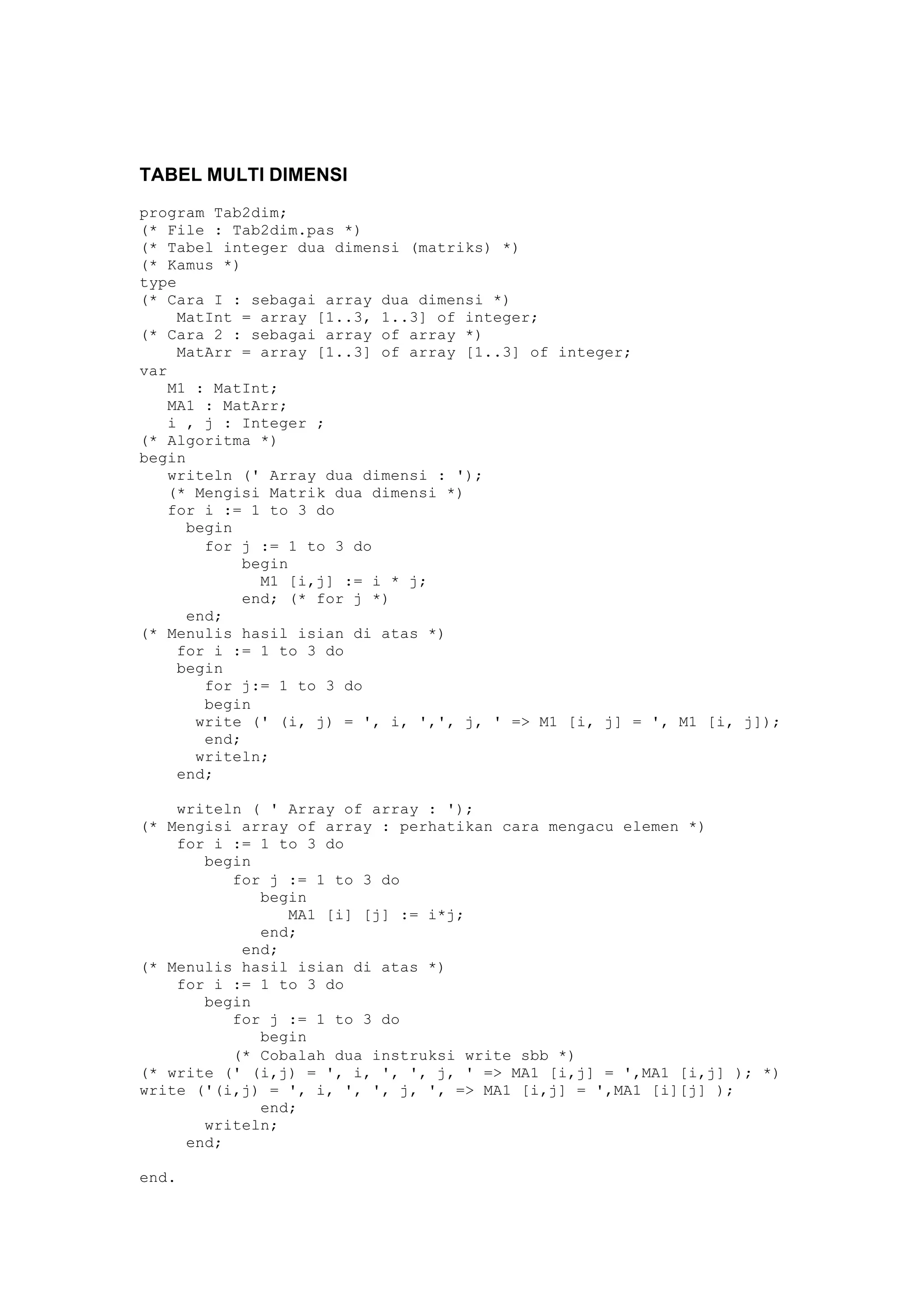 TABEL MULTI DIMENSI

program Tab2dim;
(* File : Tab2dim.pas *)
(* Tabel integer dua dimensi (matriks) *)
(* Kamus *)
type
(* Cara I : sebagai array dua dimensi *)
    MatInt = array [1..3, 1..3] of integer;
(* Cara 2 : sebagai array of array *)
    MatArr = array [1..3] of array [1..3] of integer;
var
   M1 : MatInt;
   MA1 : MatArr;
   i , j : Integer ;
(* Algoritma *)
begin
   writeln (' Array dua dimensi : ');
   (* Mengisi Matrik dua dimensi *)
   for i := 1 to 3 do
     begin
       for j := 1 to 3 do
           begin
             M1 [i,j] := i * j;
           end; (* for j *)
     end;
(* Menulis hasil isian di atas *)
    for i := 1 to 3 do
    begin
       for j:= 1 to 3 do
       begin
      write (' (i, j) = ', i, ',', j, ' => M1 [i, j] = ', M1 [i, j]);
       end;
      writeln;
    end;

    writeln ( ' Array of array : ');
(* Mengisi array of array : perhatikan cara mengacu elemen *)
    for i := 1 to 3 do
       begin
          for j := 1 to 3 do
             begin
                MA1 [i] [j] := i*j;
             end;
           end;
(* Menulis hasil isian di atas *)
    for i := 1 to 3 do
       begin
          for j := 1 to 3 do
             begin
          (* Cobalah dua instruksi write sbb *)
(* write (' (i,j) = ', i, ', ', j, ' => MA1 [i,j] = ',MA1 [i,j] ); *)
write ('(i,j) = ', i, ', ', j, ', => MA1 [i,j] = ',MA1 [i][j] );
             end;
       writeln;
     end;

end.